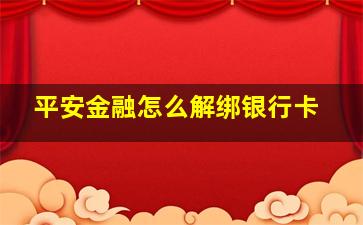 平安金融怎么解绑银行卡